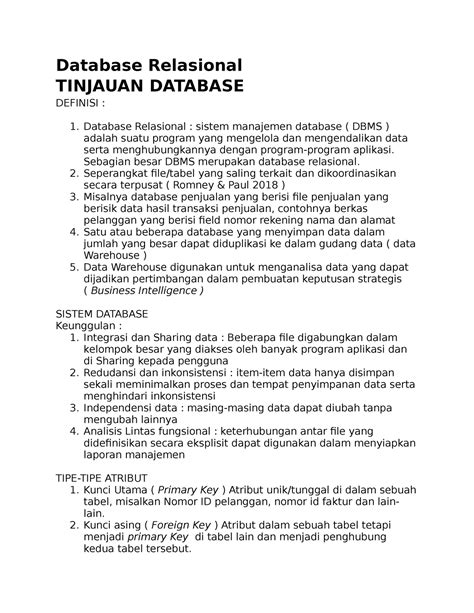 Database Relasional
TINJAUAN DATABASE
DEFINISI :

1. Database Relasional : sistem manajemen database ( DBMS ) adalah suatu program yang mengelola dan mengendalikan data serta menghubungkannya dengan program-program aplikasi. Sebagian besar DBMS merupakan database relasional.
2. Seperangkat file/tabel yang saling terkait dan dikoordinasikan secara terpusat ( Romney & Paul 2018 )
3. Misalnya database penjualan yang berisi file penjualan yang berisik data hasil transaksi penjualan, contohnya berkas pelanggan yang berisi field nomor rekening nama dan alamat
4. Satu atau beberapa database yang menyimpan data dalam jumlah yang besar dapat diduplikasi ke dalam gudang data ( data Warehouse )
5. Data Warehouse digunakan untuk menganalisa data yang dapat dijadikan pertimbangan dalam pembuatan keputusan strategis ( Business Intelligence )

SISTEM DATABASE
Keunggulan :
1. Integrasi dan Sharing data : Beberapa file digabungkan dalam kelompok besar yang diakses oleh banyak program aplikasi dan di Sharing kepada pengguna
2. Redudansi dan inkonsistensi : item-item data hanya disimpan sekali meminimalkan proses dan tempat penyimpanan data serta menghindari inkonsistensi
3. Independensi data : masing-masing data dapat diubah tanpa mengubah lainnya
4. Analisis Lintas fungsional : keterhubungan antar file yang didefinisikan secara eksplisit dapat digunakan dalam menyiapkan laporan manajemen

TIPE-TIPE ATRIBUT
1. Kunci Utama ( Primary Key ) Atribut unik/tunggal di dalam sebuah tabel, misalkan Nomor ID pelanggan, nomor id faktur dan lain-lain.
2. Kunci asing ( Foreign Key ) Atribut dalam sebuah tabel tetapi menjadi primary Key di tabel lain dan menjadi penghubung kedua tabel tersebut.